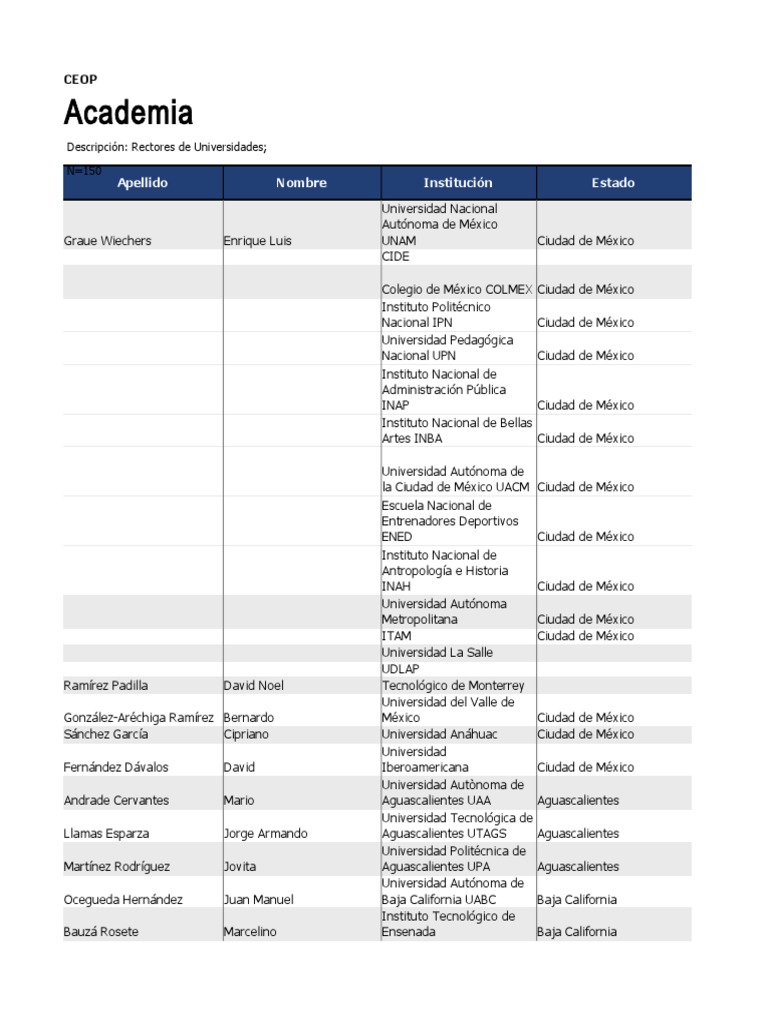 CEOP

Academia

Descripción: Rectores de Universidades;

N=150

| Apellido | Nombre | Institución | Estado |
|---|---|---|---|
| Graue Wiechers | Enrique Luis | Universidad Nacional Autónoma de México UNAM | Ciudad de México |
| | | CIDE | |
| | | Colegio de México COLMEX | Ciudad de México |
| | | Instituto Politécnico Nacional IPN | Ciudad de México |
| | | Universidad Pedagógica Nacional UPN | Ciudad de México |
| | | Instituto Nacional de Administración Pública INAP | Ciudad de México |
| | | Instituto Nacional de Bellas Artes INBA | Ciudad de México |
| | | Universidad Autónoma de la Ciudad de México UACM | Ciudad de México |
| | | Escuela Nacional de Entrenadores Deportivos ENED | Ciudad de México |
| | | Instituto Nacional de Antropología e Historia INAH | Ciudad de México |
| | | Universidad Autónoma Metropolitana | Ciudad de México |
| | | ITAM | Ciudad de México |
| | | Universidad La Salle | |
| | | UDLAP | |
| Ramírez Padilla | David Noel | Tecnológico de Monterrey | |
| González-Aréchiga Ramírez | Bernardo | Universidad del Valle de México | Ciudad de México |
| Sánchez García | Cipriano | Universidad Anáhuac | Ciudad de México |
| Fernández Dávalos | David | Universidad Iberoamericana | Ciudad de México |
| Andrade Cervantes | Mario | Universidad Autònoma de Aguascalientes UAA | Aguascalientes |
| Llamas Esparza | Jorge Armando | Universidad Tecnológica de Aguascalientes UTAGS | Aguascalientes |
| Martínez Rodríguez | Jovita | Universidad Politécnica de Aguascalientes UPA | Aguascalientes |
| Ocegueda Hernández | Juan Manuel | Universidad Autónoma de Baja California UABC | Baja California |
| Bauzá Rosete | Marcelino | Instituto Tecnológico de Ensenada | Baja California |